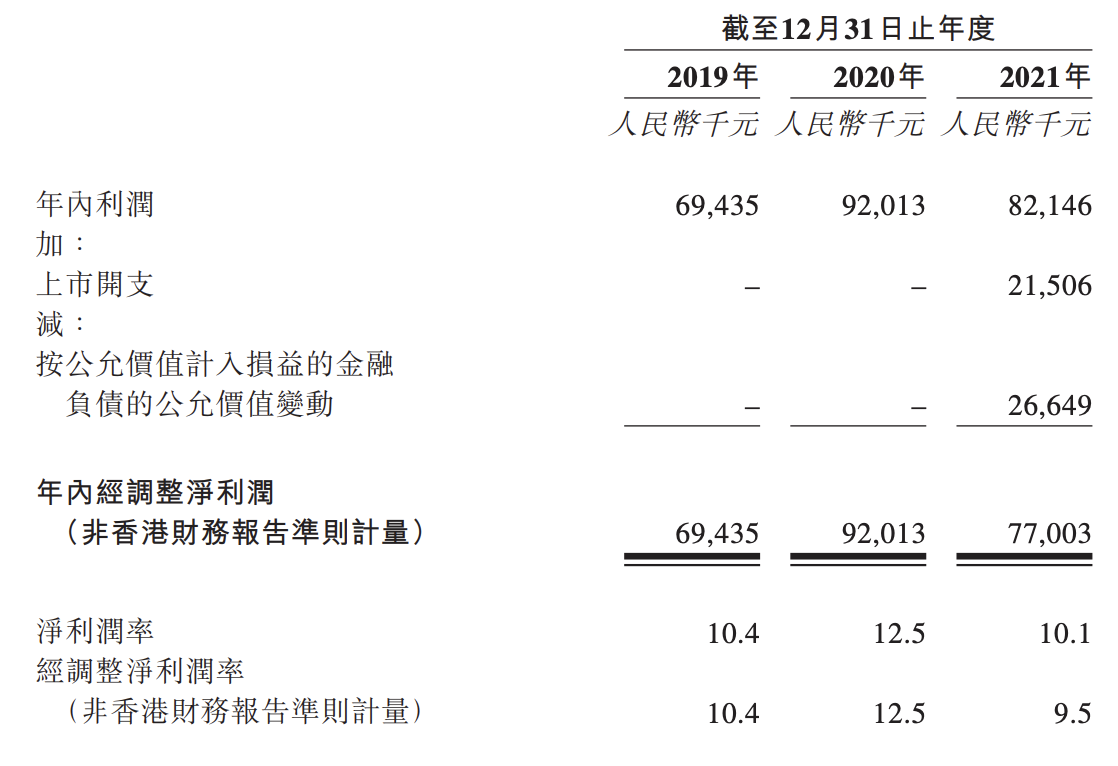 |  | 截至12月31日止年度 |  |  |
|---|---|---|---|
|  | 2019年 | 2020年 | 2021年 |
|  | 人民幣千元 | 人民幣千元 | 人民幣千元 |
| 年內利潤 | 69,435 | 92,013 | 82,146 |
| 加： |  |  |  |
| 上市開支 | – | – | 21,506 |
| 減： |  |  |  |
| 按公允價值計入損益的金融負債的公允價值變動 | – | – | 26,649 |
| 年內經調整淨利潤（非香港財務報告準則計量） | 69,435 | 92,013 | 77,003 |
| 淨利潤率 | 10.4 | 12.5 | 10.1 |
| 經調整淨利潤率（非香港財務報告準則計量） | 10.4 | 12.5 | 9.5 |